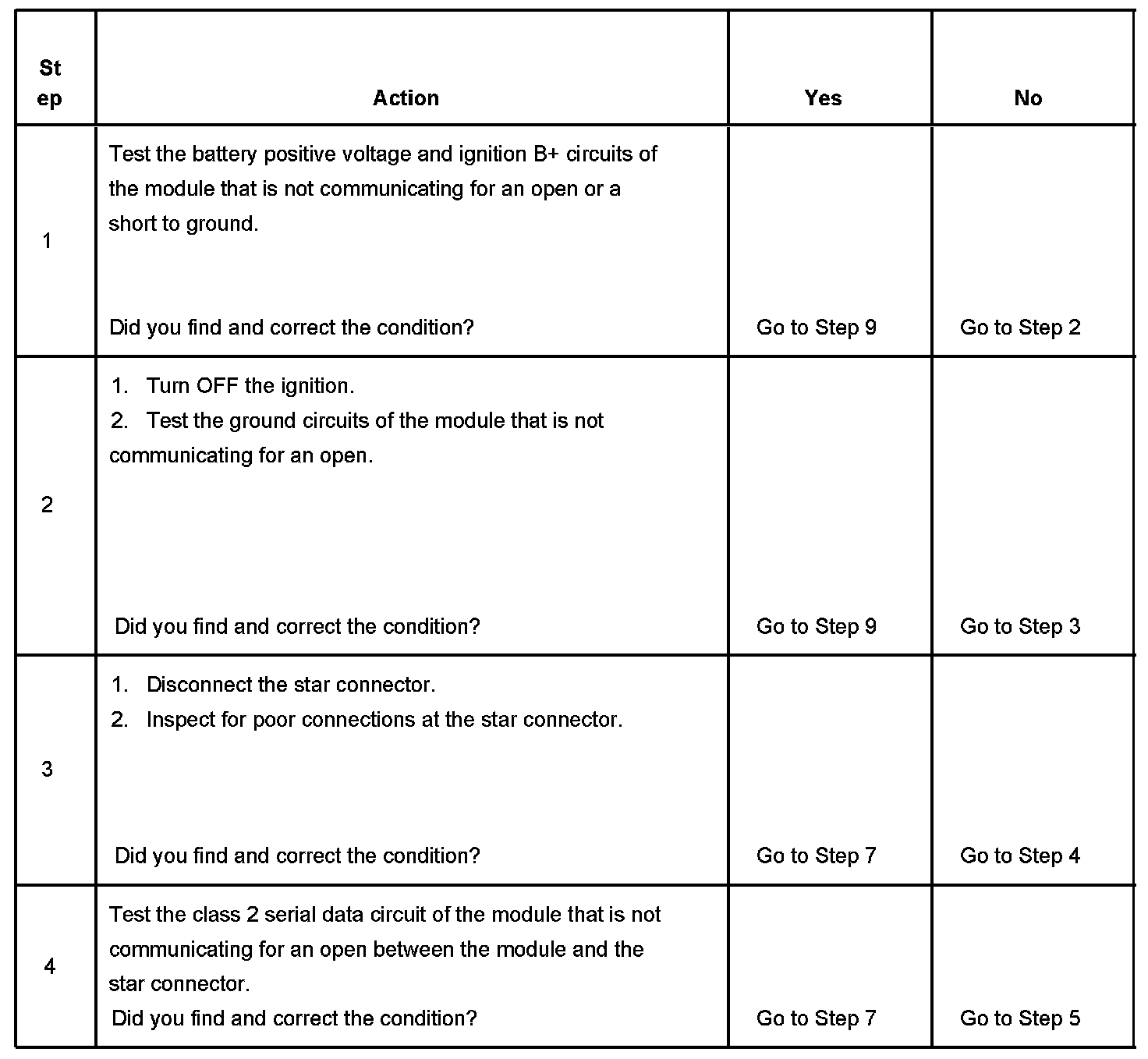 | Step | Action | Yes | No |
|---|---|---|---|
| 1 | Test the battery positive voltage and ignition B+ circuits of the module that is not communicating for an open or a short to ground. Did you find and correct the condition? | Go to Step 9 | Go to Step 2 |
| 2 | 1. Turn OFF the ignition. 2. Test the ground circuits of the module that is not communicating for an open. Did you find and correct the condition? | Go to Step 9 | Go to Step 3 |
| 3 | 1. Disconnect the star connector. 2. Inspect for poor connections at the star connector. Did you find and correct the condition? | Go to Step 7 | Go to Step 4 |
| 4 | Test the class 2 serial data circuit of the module that is not communicating for an open between the module and the star connector. Did you find and correct the condition? | Go to Step 7 | Go to Step 5 |